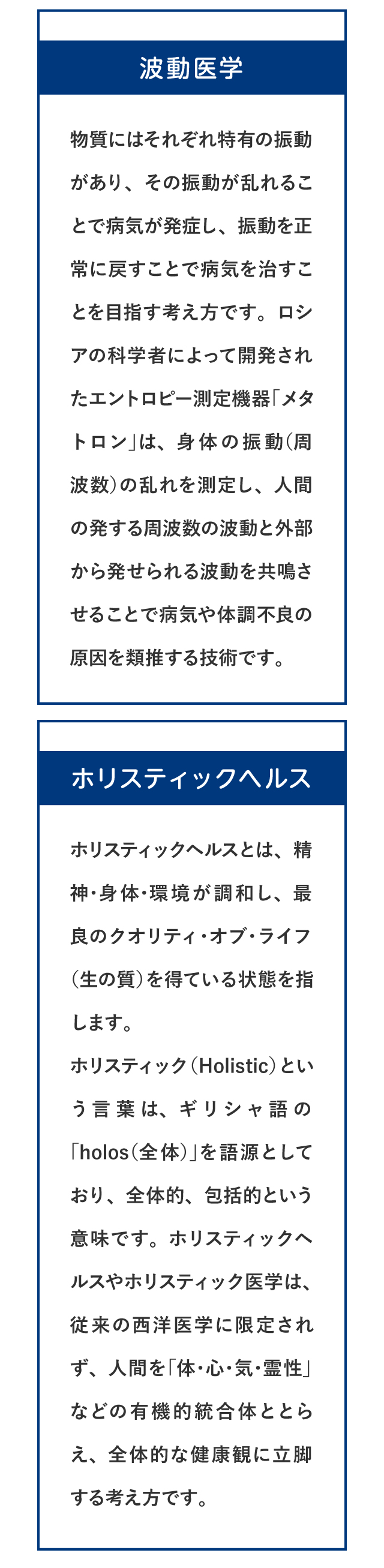 波動医学

物質にはそれぞれ特有の振動があり、その振動が乱れることで病気が発症し、振動を正常に戻すことで病気を治すことを目指す考え方です。ロシアの科学者によって開発されたエントロピー測定機器「メタトロン」は、身体の振動（周波数）の乱れを測定し、人間の発する周波数の波動と外部から発せられる波動を共鳴させることで病気や体調不良の原因を類推する技術です。

ホリスティックヘルス

ホリスティックヘルスとは、精神・身体・環境が調和し、最良のクオリティ・オブ・ライフ（生の質）を得ている状態を指します。
ホリスティック（Holistic）という言葉は、ギリシャ語の「holos（全体）」を語源としており、全体的、包括的という意味です。ホリスティックヘルスやホリスティック医学は、従来の西洋医学に限定されず、人間を「体・心・気・霊性」などの有機的統合体ととらえ、全体的な健康観に立脚する考え方です。